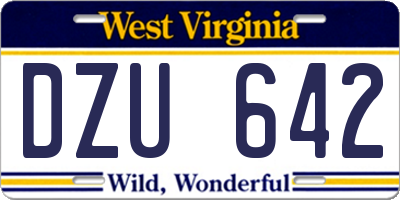 West Virginia

DZU 642

Wild, Wonderful